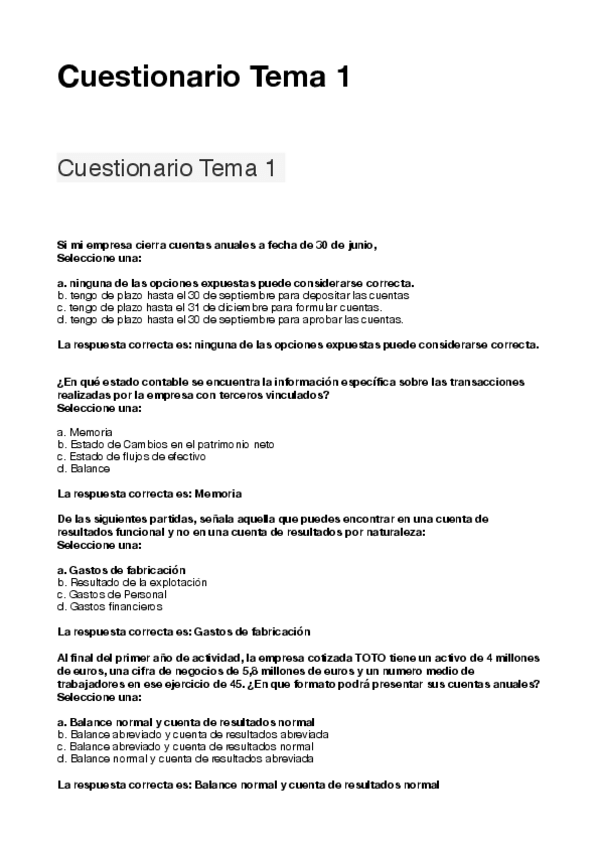 Cuestionario Tema 1

Cuestionario Tema 1

Si mi empresa cierra cuentas anuales a fecha de 30 de junio,
Seleccione una:

a. ninguna de las opciones expuestas puede considerarse correcta.
b. tengo de plazo hasta el 30 de septiembre para depositar las cuentas
c. tengo de plazo hasta el 31 de diciembre para formular cuentas.
d. tengo de plazo hasta el 30 de septiembre para aprobar las cuentas.

La respuesta correcta es: ninguna de las opciones expuestas puede considerarse correcta.

¿En qué estado contable se encuentra la información específica sobre las transacciones realizadas por la empresa con terceros vinculados?
Seleccione una:

a. Memoria
b. Estado de Cambios en el patrimonio neto
c. Estado de flujos de efectivo
d. Balance

La respuesta correcta es: Memoria

De las siguientes partidas, señala aquella que puedes encontrar en una cuenta de resultados funcional y no en una cuenta de resultados por naturaleza:
Seleccione una:

a. Gastos de fabricación
b. Resultado de la explotación
c. Gastos de Personal
d. Gastos financieros

La respuesta correcta es: Gastos de fabricación

Al final del primer año de actividad, la empresa cotizada TOTO tiene un activo de 4 millones de euros, una cifra de negocios de 5,8 millones de euros y un numero medio de trabajadores en ese ejercicio de 45. ¿En que formato podrá presentar sus cuentas anuales?
Seleccione una:

a. Balance normal y cuenta de resultados normal
b. Balance abreviado y cuenta de resultados abreviada
c. Balance abreviado y cuenta de resultados normal
d. Balance normal y cuenta de resultados abreviada

La respuesta correcta es: Balance normal y cuenta de resultados normal